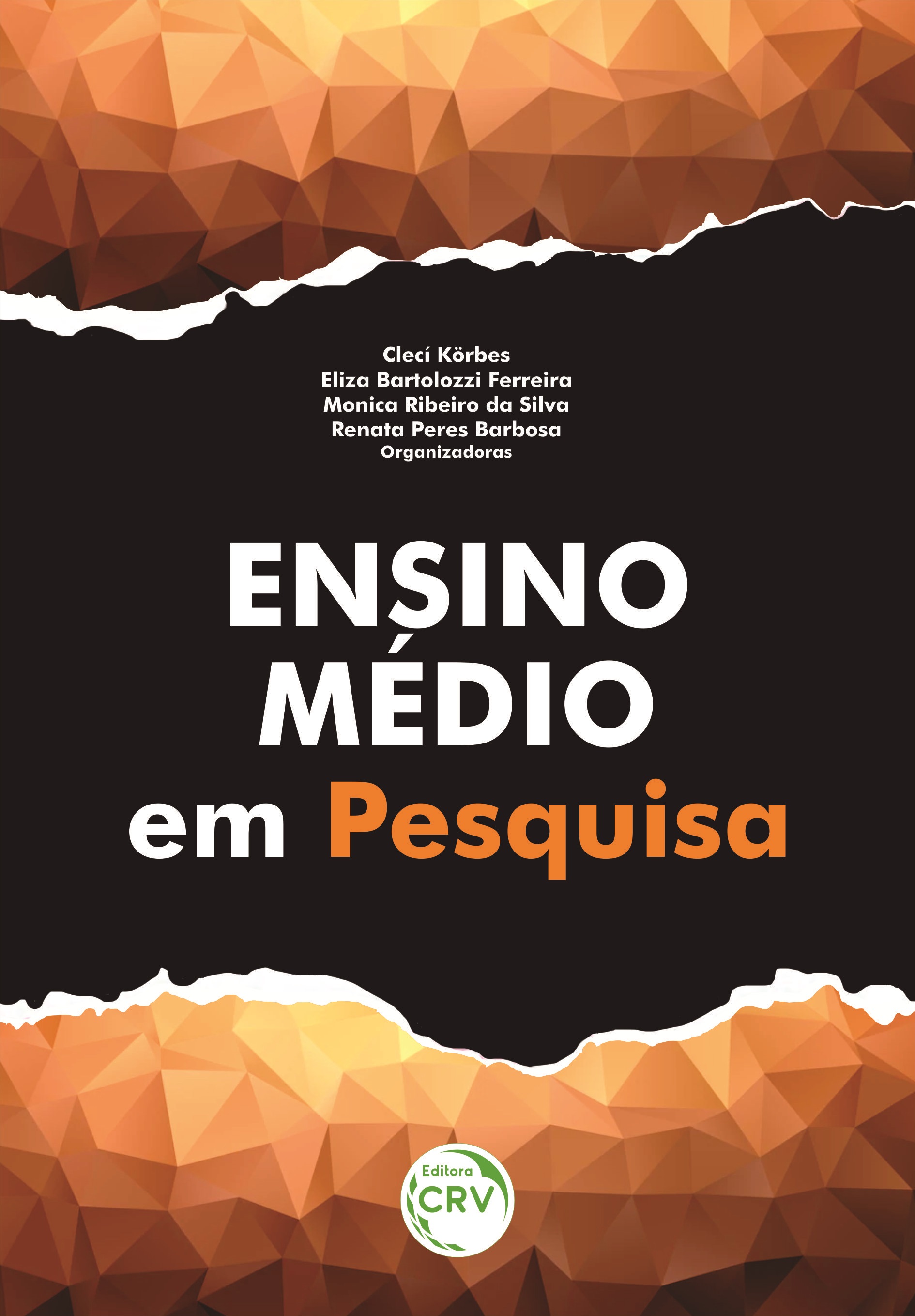 Clecí Körbes
Eliza Bartolozzi Ferreira
Monica Ribeiro da Silva
Renata Peres Barbosa
Organizadoras

ENSINO MÉDIO em Pesquisa

Editora CRV